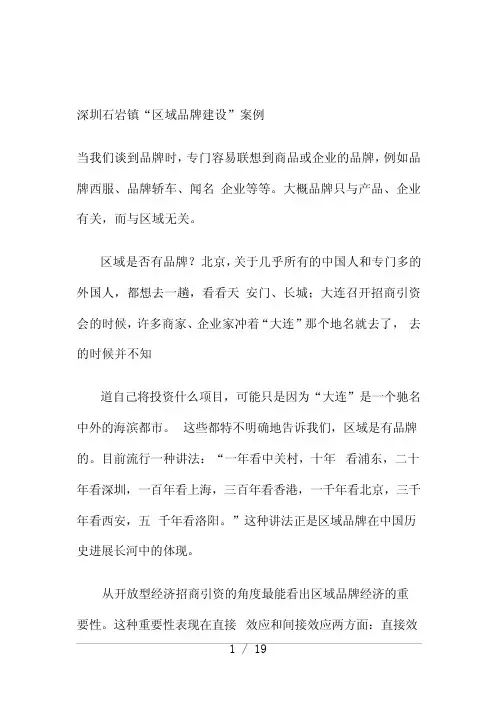 深圳石岩镇“区域品牌建设”案例

当我们谈到品牌时，专门容易联想到商品或企业的品牌，例如品牌西服、品牌轿车、闻名 企业等等。大概品牌只与产品、企业有关，而与区域无关。

区域是否有品牌？北京，关于几乎所有的中国人和专门多的外国人，都想去一趟，看看天 安门、长城；大连召开招商引资会的时候，许多商家、企业家冲着“大连”那个地名就去了， 去的时候并不知

道自己将投资什么项目，可能只是因为“大连”是一个驰名中外的海滨都市。 这些都特不明确地告诉我们，区域是有品牌的。目前流行一种讲法：“一年看中关村，十年 看浦东，二十年看深圳，一百年看上海，三百年看香港，一千年看北京，三千年看西安，五 千年看洛阳。”这种讲法正是区域品牌在中国历史进展长河中的体现。

从开放型经济招商引资的角度最能看出区域品牌经济的重要性。这种重要性表现在直接 效应和间接效应两方面：直接效

1 / 19